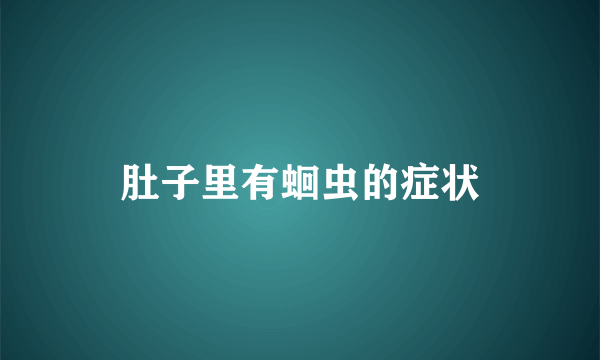 肚子里有蛔虫的症状